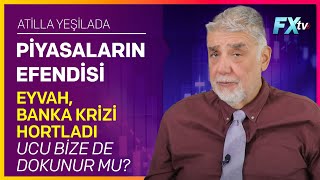 ATİLLA YEŞİLADA

PİYASALARIN EFENDİSİ

EYVAH, BANKA KRİZİ HORTLADI

UCU BİZE DE DOKUNUR MU?

FXtv